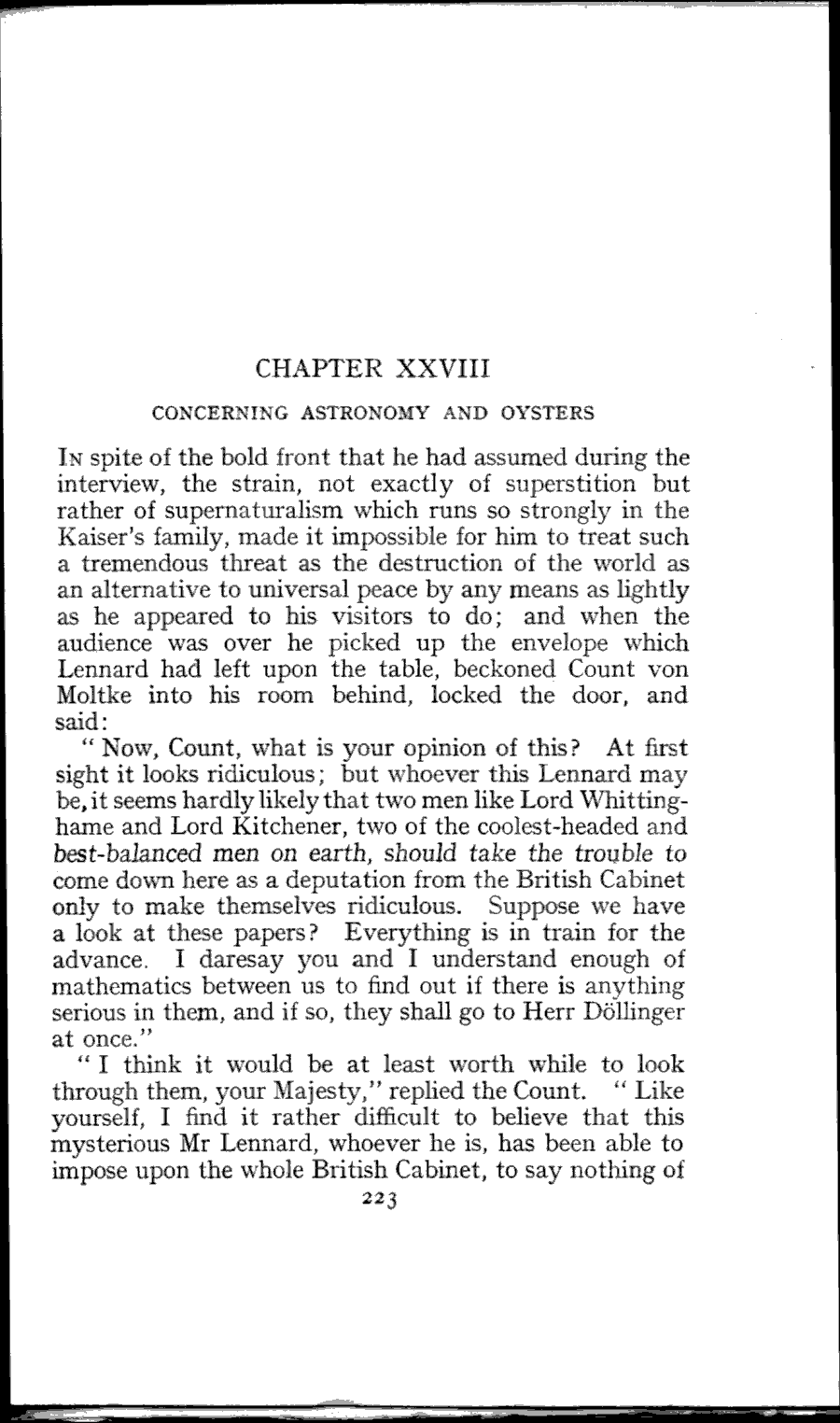 CHAPTER XXVIII

CONCERNING ASTRONOMY AND OYSTERS

In spite of the bold front that he had assumed during the interview, the strain, not exactly of superstition but rather of supernaturalism which runs so strongly in the Kaiser's family, made it impossible for him to treat such a tremendous threat as the destruction of the world as an alternative to universal peace by any means as lightly as he appeared to his visitors to do; and when the audience was over he picked up the envelope which Lennard had left upon the table, beckoned Count von Moltke into his room behind, locked the door, and said:

"Now, Count, what is your opinion of this? At first sight it looks ridiculous; but whoever this Lennard may be, it seems hardly likely that two men like Lord Whittinghame and Lord Kitchener, two of the coolest-headed and best-balanced men on earth, should take the trouble to come down here as a deputation from the British Cabinet only to make themselves ridiculous. Suppose we have a look at these papers? Everything is in train for the advance. I daresay you and I understand enough of mathematics between us to find out if there is anything serious in them, and if so, they shall go to Herr Döllinger at once."

"I think it would be at least worth while to look through them, your Majesty," replied the Count. "Like yourself, I find it rather difficult to believe that this mysterious Mr Lennard, whoever he is, has been able to impose upon the whole British Cabinet, to say nothing of

223